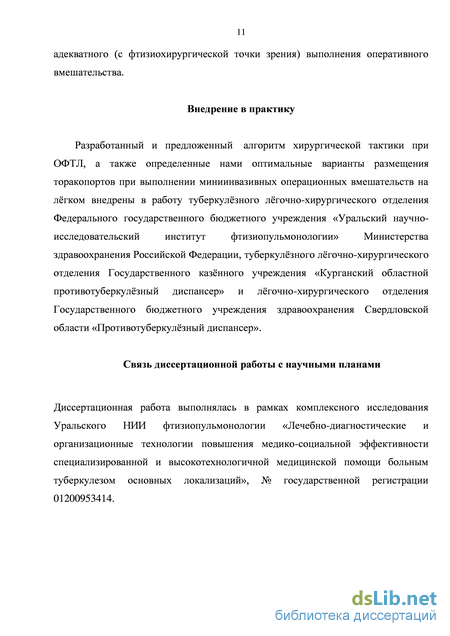 11

адекватного (с фтизиохирургической точки зрения) выполнения оперативного вмешательства.

Внедрение в практику

Разработанный и предложенный алгоритм хирургической тактики при ОФТЛ, а также определенные нами оптимальные варианты размещения торакопортов при выполнении миниинвазивных операционных вмешательств на лёгком внедрены в работу туберкулёзного лёгочно-хирургического отделения Федерального государственного бюджетного учреждения «Уральский научно-исследовательский институт фтизиопульмонологии» Министерства здравоохранения Российской Федерации, туберкулёзного лёгочно-хирургического отделения Государственного казённого учреждения «Курганский областной противотуберкулёзный диспансер» и лёгочно-хирургического отделения Государственного бюджетного учреждения здравоохранения Свердловской области «Противотуберкулёзный диспансер».

Связь диссертационной работы с научными планами

Диссертационная работа выполнялась в рамках комплексного исследования Уральского НИИ фтизиопульмонологии «Лечебно-диагностические и организационные технологии повышения медико-социальной эффективности специализированной и высокотехнологичной медицинской помощи больным туберкулезом основных локализаций», № государственной регистрации 01200953414.

dsLib.net
библиотека диссертаций